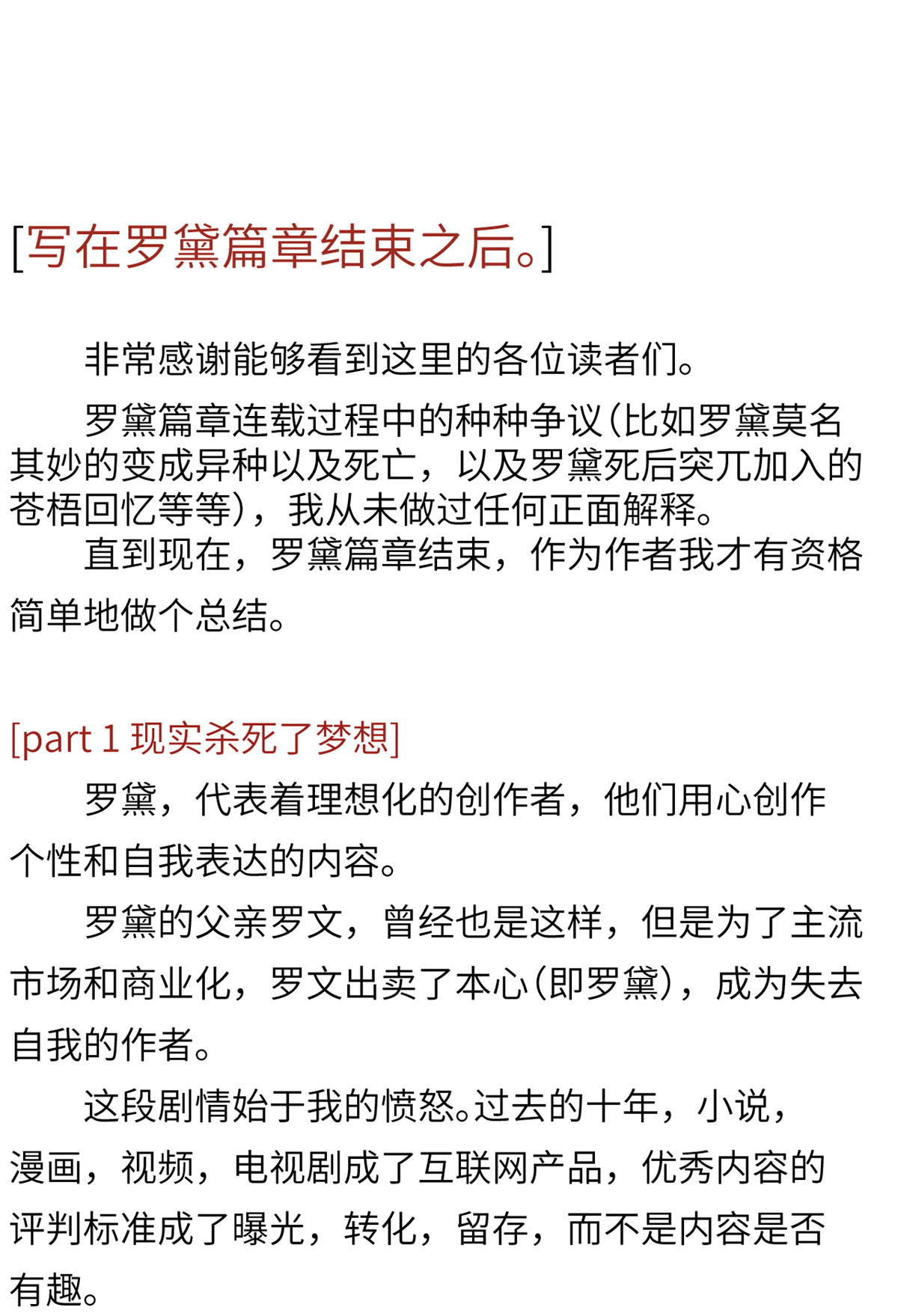 [写在罗黛篇章结束之后。]

非常感谢能够看到这里的各位读者们。

罗黛篇章连载过程中的种种争议(比如罗黛莫名其妙的变成异种以及死亡，以及罗黛死后突兀加入的苍梧回忆等等)，我从未做过任何正面解释。

直到现在，罗黛篇章结束，作为作者我才有资格简单地做个总结。

[part 1 现实杀死了梦想]

罗黛，代表着理想化的创作者，他们用心创作个性和自我表达的内容。

罗黛的父亲罗文，曾经也是这样，但是为了主流市场和商业化，罗文出卖了本心(即罗黛)，成为失去自我的作者。

这段剧情始于我的愤怒。过去的十年，小说，漫画，视频，电视剧成了互联网产品，优秀内容的评判标准成了曝光，转化，留存，而不是内容是否有趣。